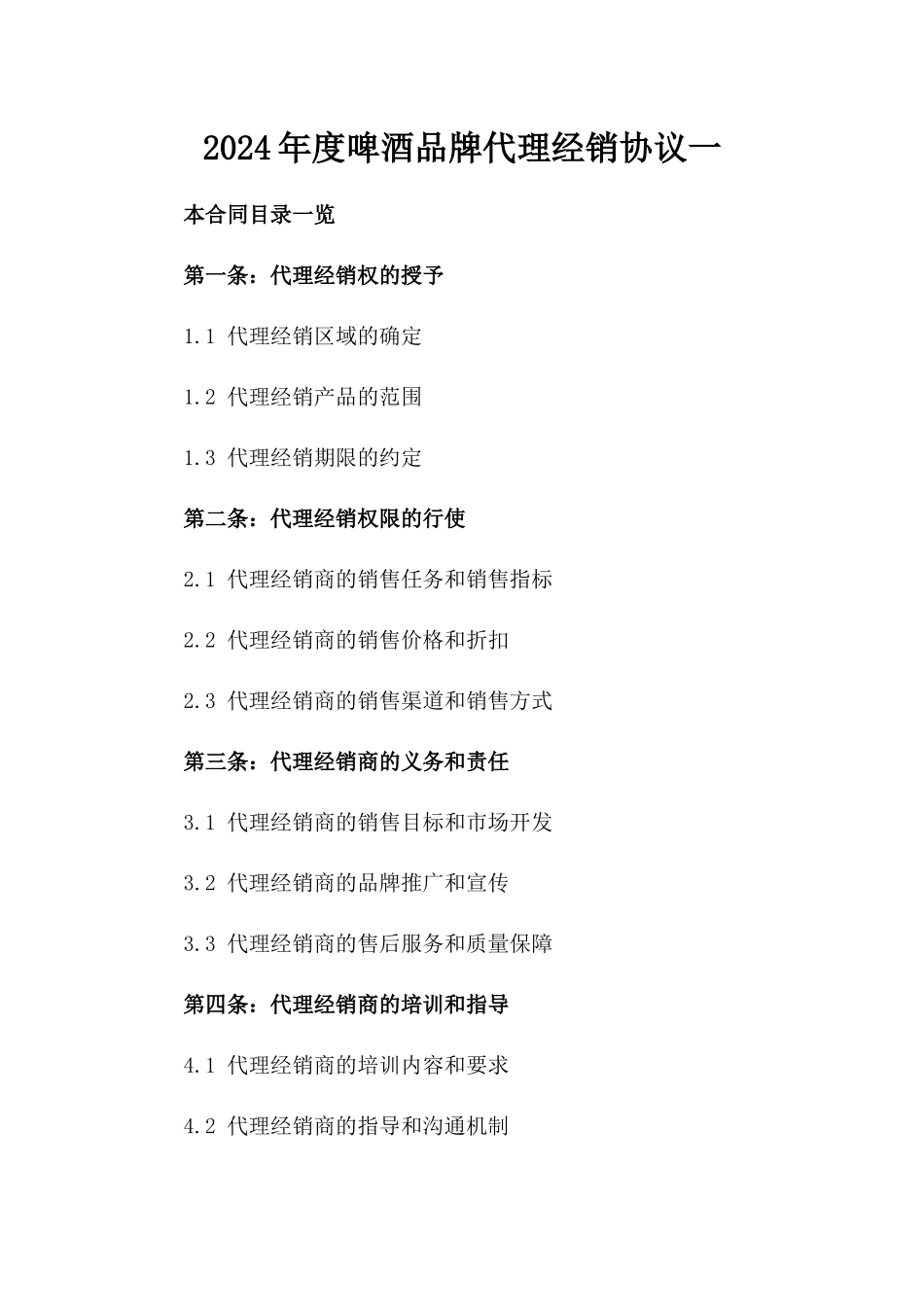 2024年度啤酒品牌代理经销协议一

本合同目录一览

第一条：代理经销权的授予

1.1 代理经销区域的确定

1.2 代理经销产品的范围

1.3 代理经销期限的约定

第二条：代理经销权限的行使

2.1 代理经销商的销售任务和销售指标

2.2 代理经销商的销售价格和折扣

2.3 代理经销商的销售渠道和销售方式

第三条：代理经销商的义务和责任

3.1 代理经销商的销售目标和市场开发

3.2 代理经销商的品牌推广和宣传

3.3 代理经销商的售后服务和质量保障

第四条：代理经销商的培训和指导

4.1 代理经销商的培训内容和要求

4.2 代理经销商的指导和沟通机制